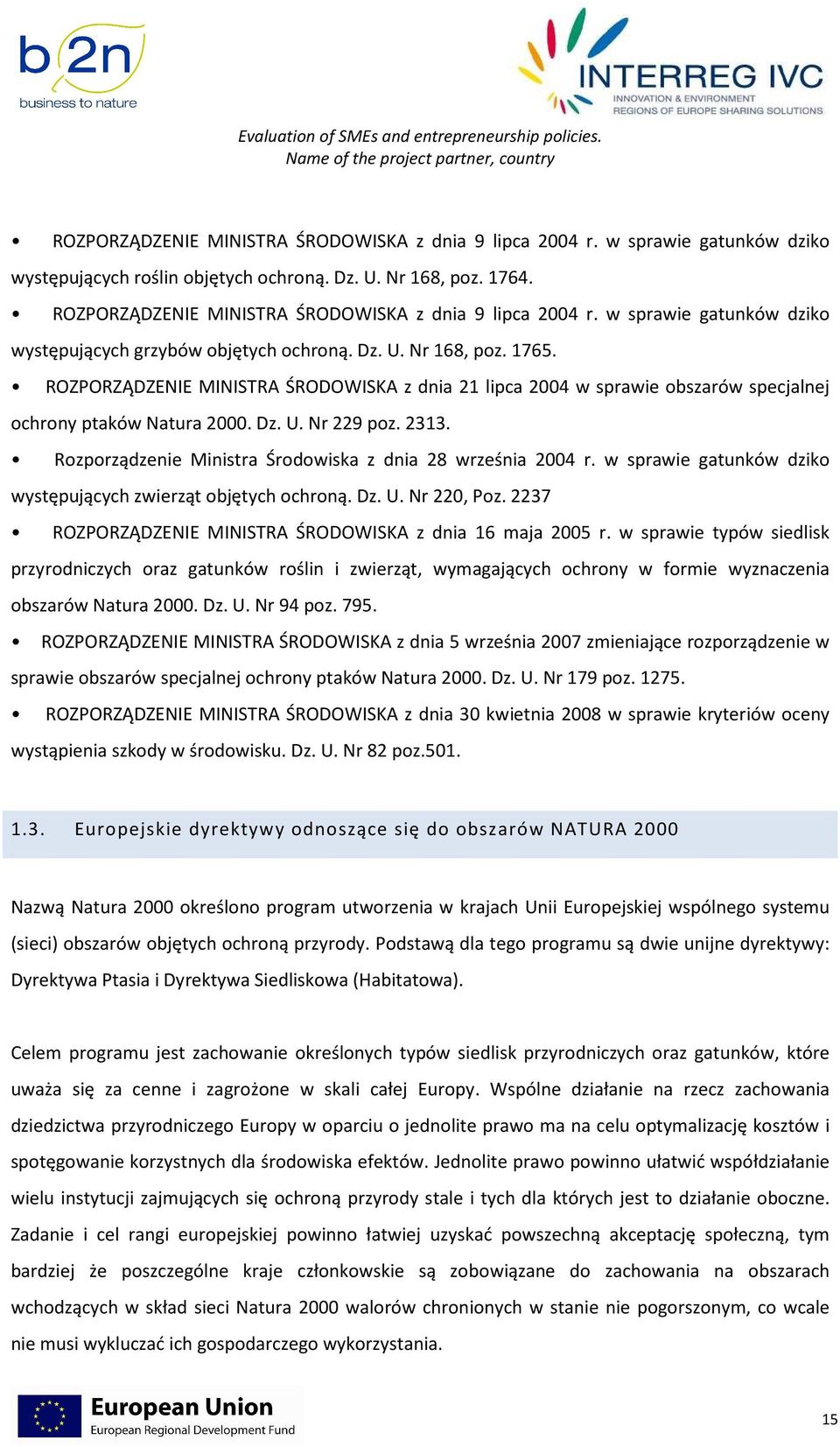 b2n
business to nature

INTERREG IVC
INNOVATION & ENVIRONMENT
REGIONS OF EUROPE SHARING SOLUTIONS

Evaluation of SMEs and entrepreneurship policies.
Name of the project partner, country

• ROZPORZĄDZENIE MINISTRA ŚRODOWISKA z dnia 9 lipca 2004 r. w sprawie gatunków dziko występujących roślin objętych ochroną. Dz. U. Nr 168, poz. 1764.

• ROZPORZĄDZENIE MINISTRA ŚRODOWISKA z dnia 9 lipca 2004 r. w sprawie gatunków dziko występujących grzybów objętych ochroną. Dz. U. Nr 168, poz. 1765.

• ROZPORZĄDZENIE MINISTRA ŚRODOWISKA z dnia 21 lipca 2004 w sprawie obszarów specjalnej ochrony ptaków Natura 2000. Dz. U. Nr 229 poz. 2313.

• Rozporządzenie Ministra Środowiska z dnia 28 września 2004 r. w sprawie gatunków dziko występujących zwierząt objętych ochroną. Dz. U. Nr 220, Poz. 2237

• ROZPORZĄDZENIE MINISTRA ŚRODOWISKA z dnia 16 maja 2005 r. w sprawie typów siedlisk przyrodniczych oraz gatunków roślin i zwierząt, wymagających ochrony w formie wyznaczenia obszarów Natura 2000. Dz. U. Nr 94 poz. 795.

• ROZPORZĄDZENIE MINISTRA ŚRODOWISKA z dnia 5 września 2007 zmieniające rozporządzenie w sprawie obszarów specjalnej ochrony ptaków Natura 2000. Dz. U. Nr 179 poz. 1275.

• ROZPORZĄDZENIE MINISTRA ŚRODOWISKA z dnia 30 kwietnia 2008 w sprawie kryteriów oceny wystąpienia szkody w środowisku. Dz. U. Nr 82 poz.501.

1.3. Europejskie dyrektywy odnoszące się do obszarów NATURA 2000

Nazwą Natura 2000 określono program utworzenia w krajach Unii Europejskiej wspólnego systemu (sieci) obszarów objętych ochroną przyrody. Podstawą dla tego programu są dwie unijne dyrektywy: Dyrektywa Ptasia i Dyrektywa Siedliskowa (Habitatowa).

Celem programu jest zachowanie określonych typów siedlisk przyrodniczych oraz gatunków, które uważa się za cenne i zagrożone w skali całej Europy. Wspólne działanie na rzecz zachowania dziedzictwa przyrodniczego Europy w oparciu o jednolite prawo ma na celu optymalizację kosztów i spotęgowanie korzystnych dla środowiska efektów. Jednolite prawo powinno ułatwić współdziałanie wielu instytucji zajmujących się ochroną przyrody stale i tych dla których jest to działanie oboczne. Zadanie i cel rangi europejskiej powinno łatwiej uzyskać powszechną akceptację społeczną, tym bardziej że poszczególne kraje członkowskie są zobowiązane do zachowania na obszarach wchodzących w skład sieci Natura 2000 walorów chronionych w stanie nie pogorszonym, co wcale nie musi wykluczać ich gospodarczego wykorzystania.

European Union
European Regional Development Fund

15